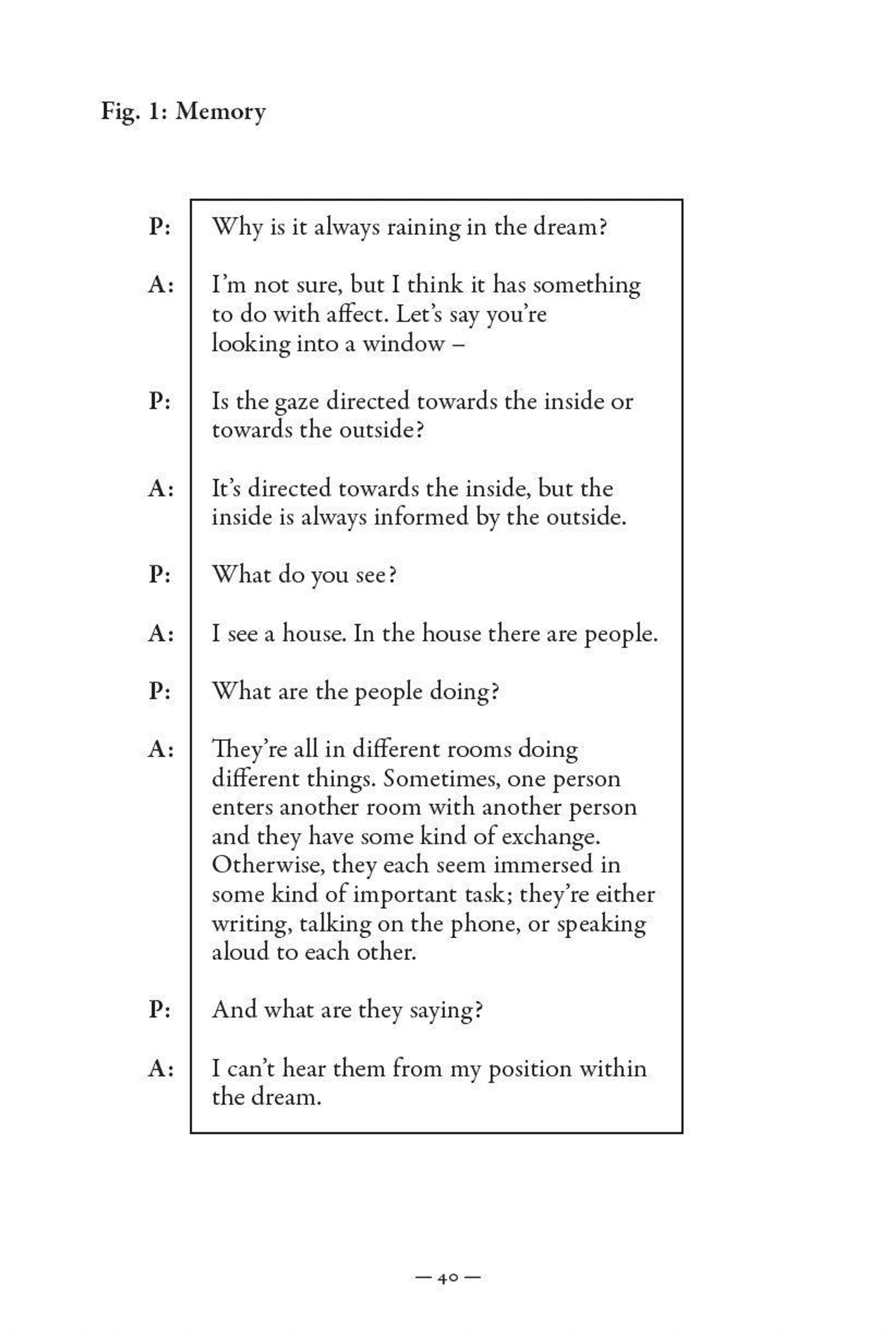 Fig. 1: Memory

P: Why is it always raining in the dream?

A: I'm not sure, but I think it has something to do with affect. Let's say you're looking into a window –

P: Is the gaze directed towards the inside or towards the outside?

A: It's directed towards the inside, but the inside is always informed by the outside.

P: What do you see?

A: I see a house. In the house there are people.

P: What are the people doing?

A: They're all in different rooms doing different things. Sometimes, one person enters another room with another person and they have some kind of exchange. Otherwise, they each seem immersed in some kind of important task; they're either writing, talking on the phone, or speaking aloud to each other.

P: And what are they saying?

A: I can't hear them from my position within the dream.

— 40 —